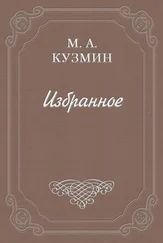 М. А.
КУЗМИН

Избранное